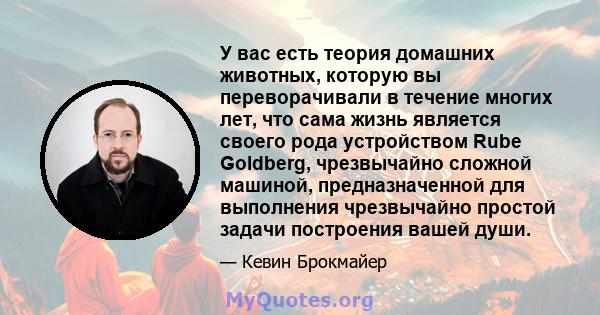 У вас есть теория домашних животных, которую вы переворачивали в течение многих лет, что сама жизнь является своего рода устройством Rube Goldberg, чрезвычайно сложной машиной, предназначенной для выполнения чрезвычайно простой задачи построения вашей души.

— Кевин Брокмайер

MyQuotes.org